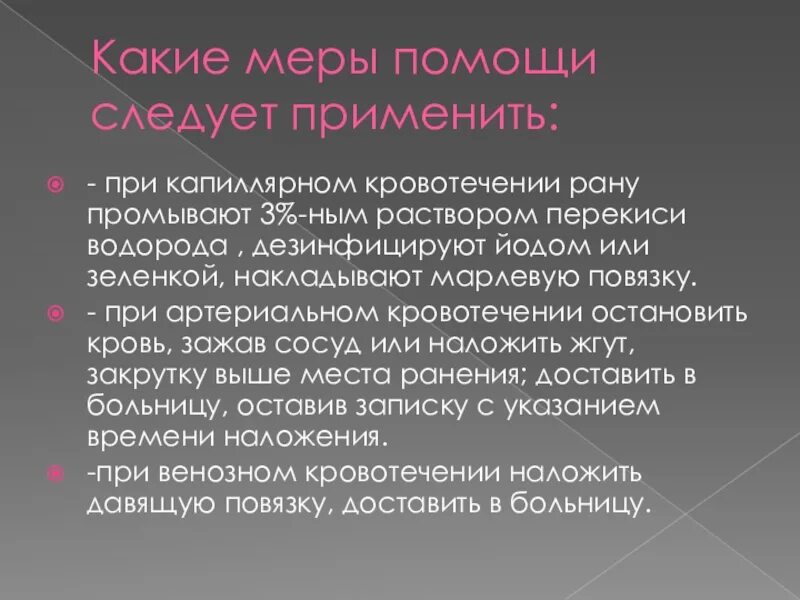 Какие меры помощи следует применить:

- при капиллярном кровотечении рану промывают 3%-ным раствором перекиси водорода , дезинфицируют йодом или зеленкой, накладывают марлевую повязку.

- при артериальном кровотечении остановить кровь, зажав сосуд или наложить жгут, закрутку выше места ранения; доставить в больницу, оставив записку с указанием времени наложения.

-при венозном кровотечении наложить давящую повязку, доставить в больницу.